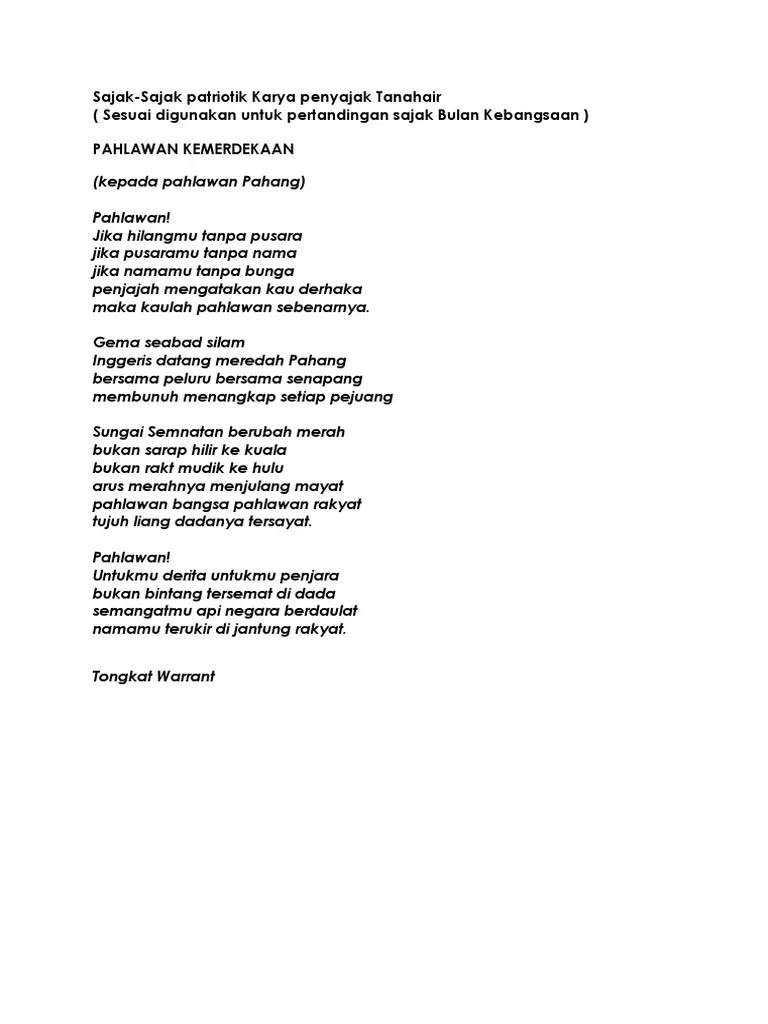 Sajak-Sajak patriotik Karya penyajak Tanahair
( Sesuai digunakan untuk pertandingan sajak Bulan Kebangsaan )

PAHLAWAN KEMERDEKAAN

(kepada pahlawan Pahang)

Pahlawan!
Jika hilangmu tanpa pusara
jika pusaramu tanpa nama
jika namamu tanpa bunga
penjajah mengatakan kau derhaka
maka kaulah pahlawan sebenarnya.

Gema seabad silam
Inggeris datang meredah Pahang
bersama peluru bersama senapang
membunuh menangkap setiap pejuang

Sungai Semnatan berubah merah
bukan sarap hilir ke kuala
bukan rakt mudik ke hulu
arus merahnya menjulang mayat
pahlawan bangsa pahlawan rakyat
tujuh liang dadanya tersayat.

Pahlawan!
Untukmu derita untukmu penjara
bukan bintang tersemat di dada
semangatmu api negara berdaulat
namamu terukir di jantung rakyat.

Tongkat Warrant